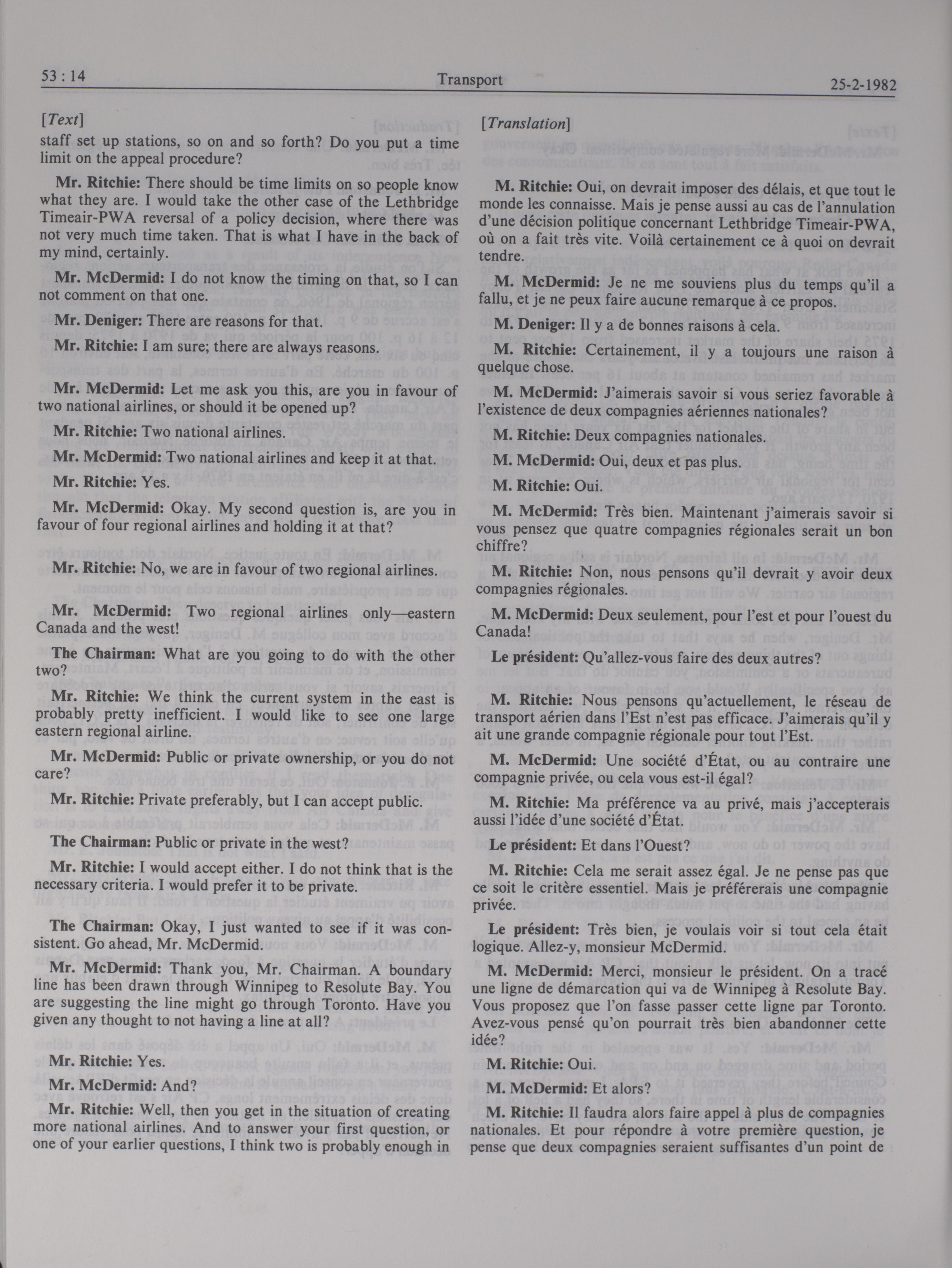 53 : 14 Transport 25-2-1982

[Text]

staff set up stations, so on and so forth? Do you put a time limit on the appeal procedure?

Mr. Ritchie: There should be time limits on so people know what they are. I would take the other case of the Lethbridge Timeair-PWA reversal of a policy decision, where there was not very much time taken. That is what I have in the back of my mind, certainly.

Mr. McDermid: I do not know the timing on that, so I can not comment on that one.

Mr. Deniger: There are reasons for that.

Mr. Ritchie: I am sure; there are always reasons.

Mr. McDermid: Let me ask you this, are you in favour of two national airlines, or should it be opened up?

Mr. Ritchie: Two national airlines.

Mr. McDermid: Two national airlines and keep it at that.

Mr. Ritchie: Yes.

Mr. McDermid: Okay. My second question is, are you in favour of four regional airlines and holding it at that?

Mr. Ritchie: No, we are in favour of two regional airlines.

Mr. McDermid: Two regional airlines only—eastern Canada and the west!

The Chairman: What are you going to do with the other two?

Mr. Ritchie: We think the current system in the east is probably pretty inefficient. I would like to see one large eastern regional airline.

Mr. McDermid: Public or private ownership, or you do not care?

Mr. Ritchie: Private preferably, but I can accept public.

The Chairman: Public or private in the west?

Mr. Ritchie: I would accept either. I do not think that is the necessary criteria. I would prefer it to be private.

The Chairman: Okay, I just wanted to see if it was consistent. Go ahead, Mr. McDermid.

Mr. McDermid: Thank you, Mr. Chairman. A boundary line has been drawn through Winnipeg to Resolute Bay. You are suggesting the line might go through Toronto. Have you given any thought to not having a line at all?

Mr. Ritchie: Yes.

Mr. McDermid: And?

Mr. Ritchie: Well, then you get in the situation of creating more national airlines. And to answer your first question, or one of your earlier questions, I think two is probably enough in

[Translation]

M. Ritchie: Oui, on devrait imposer des délais, et que tout le monde les connaisse. Mais je pense aussi au cas de l'annulation d'une décision politique concernant Lethbridge Timeair-PWA, où on a fait très vite. Voilà certainement ce à quoi on devrait tendre.

M. McDermid: Je ne me souviens plus du temps qu'il a fallu, et je ne peux faire aucune remarque à ce propos.

M. Deniger: Il y a de bonnes raisons à cela.

M. Ritchie: Certainement, il y a toujours une raison à quelque chose.

M. McDermid: J'aimerais savoir si vous seriez favorable à l'existence de deux compagnies aériennes nationales?

M. Ritchie: Deux compagnies nationales.

M. McDermid: Oui, deux et pas plus.

M. Ritchie: Oui.

M. McDermid: Très bien. Maintenant j'aimerais savoir si vous pensez que quatre compagnies régionales serait un bon chiffre?

M. Ritchie: Non, nous pensons qu'il devrait y avoir deux compagnies régionales.

M. McDermid: Deux seulement, pour l'est et pour l'ouest du Canada!

Le président: Qu'allez-vous faire des deux autres?

M. Ritchie: Nous pensons qu'actuellement, le réseau de transport aérien dans l'Est n'est pas efficace. J'aimerais qu'il y ait une grande compagnie régionale pour tout l'Est.

M. McDermid: Une société d'État, ou au contraire une compagnie privée, ou cela vous est-il égal?

M. Ritchie: Ma préférence va au privé, mais j'accepterais aussi l'idée d'une société d'État.

Le président: Et dans l'Ouest?

M. Ritchie: Cela me serait assez égal. Je ne pense pas que ce soit le critère essentiel. Mais je préférerais une compagnie privée.

Le président: Très bien, je voulais voir si tout cela était logique. Allez-y, monsieur McDermid.

M. McDermid: Merci, monsieur le président. On a tracé une ligne de démarcation qui va de Winnipeg à Resolute Bay. Vous proposez que l'on fasse passer cette ligne par Toronto. Avez-vous pensé qu'on pourrait très bien abandonner cette idée?

M. Ritchie: Oui.

M. McDermid: Et alors?

M. Ritchie: Il faudra alors faire appel à plus de compagnies nationales. Et pour répondre à votre première question, je pense que deux compagnies seraient suffisantes d'un point de